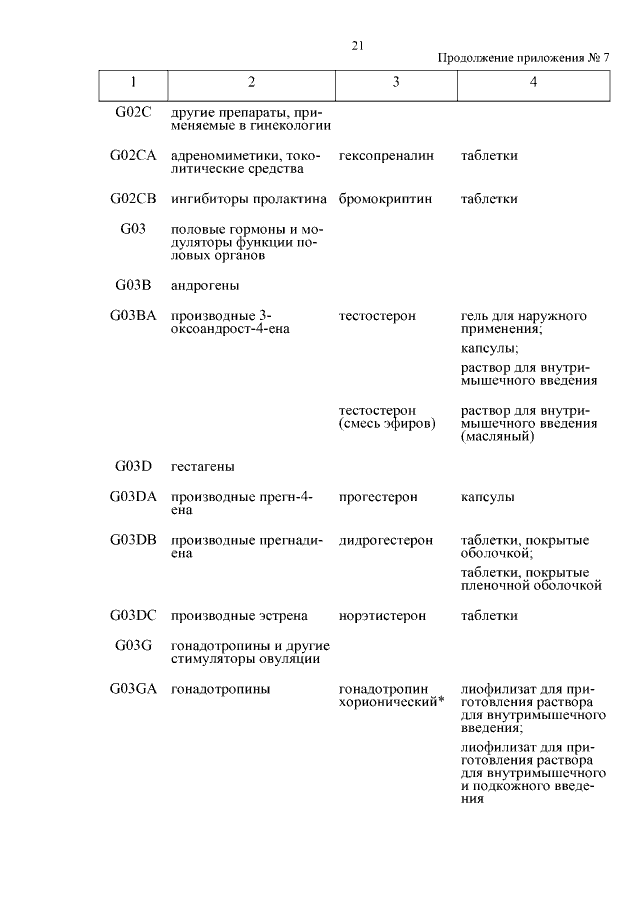 21

Продолжение приложения № 7

| 1 | 2 | 3 | 4 |
|---|---|---|---|
| G02C | другие препараты, применяемые в гинекологии | | |
| G02CA | адреномиметики, токолитические средства | гексопреналин | таблетки |
| G02CB | ингибиторы пролактина | бромокриптин | таблетки |
| G03 | половые гормоны и модуляторы функции половых органов | | |
| G03B | андрогены | | |
| G03BA | производные 3-оксоандрост-4-ена | тестостерон | гель для наружного применения; капсулы; раствор для внутримышечного введения |
| | | тестостерон (смесь эфиров) | раствор для внутримышечного введения (масляный) |
| G03D | гестагены | | |
| G03DA | производные прегн-4-ена | прогестерон | капсулы |
| G03DB | производные прегнадиена | дидрогестерон | таблетки, покрытые оболочкой; таблетки, покрытые пленочной оболочкой |
| G03DC | производные эстрена | норэтистерон | таблетки |
| G03G | гонадотропины и другие стимуляторы овуляции | | |
| G03GA | гонадотропины | гонадотропин хорионический* | лиофилизат для приготовления раствора для внутримышечного введения; лиофилизат для приготовления раствора для внутримышечного и подкожного введения |